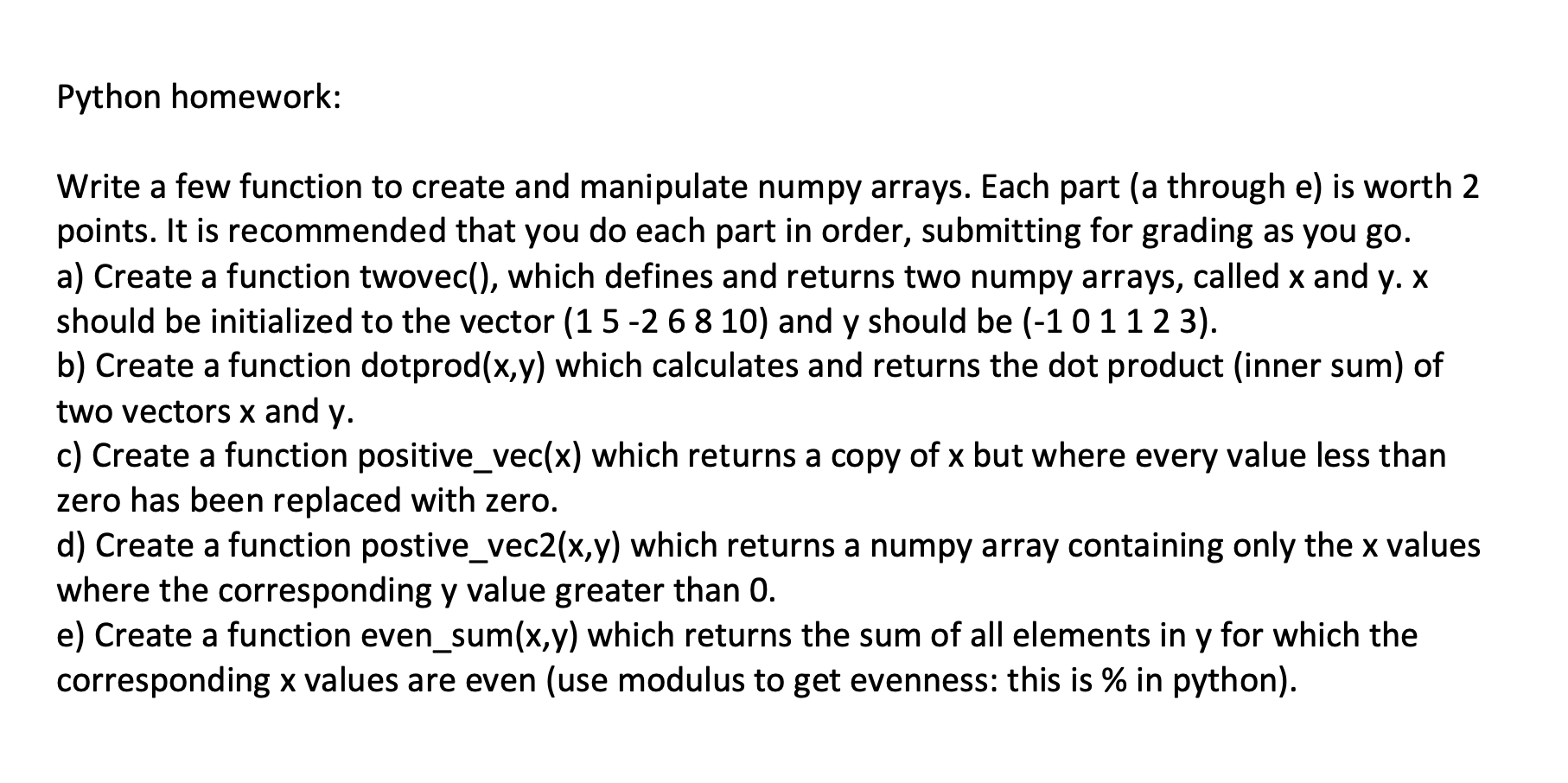 Python homework:

Write a few function to create and manipulate numpy arrays. Each part (a through e) is worth 2 points. It is recommended that you do each part in order, submitting for grading as you go.
a) Create a function twovec(), which defines and returns two numpy arrays, called x and y. x should be initialized to the vector (1 5 -2 6 8 10) and y should be (-1 0 1 1 2 3).
b) Create a function dotprod(x,y) which calculates and returns the dot product (inner sum) of two vectors x and y.
c) Create a function positive_vec(x) which returns a copy of x but where every value less than zero has been replaced with zero.
d) Create a function postive_vec2(x,y) which returns a numpy array containing only the x values where the corresponding y value greater than 0.
e) Create a function even_sum(x,y) which returns the sum of all elements in y for which the corresponding x values are even (use modulus to get evenness: this is % in python).